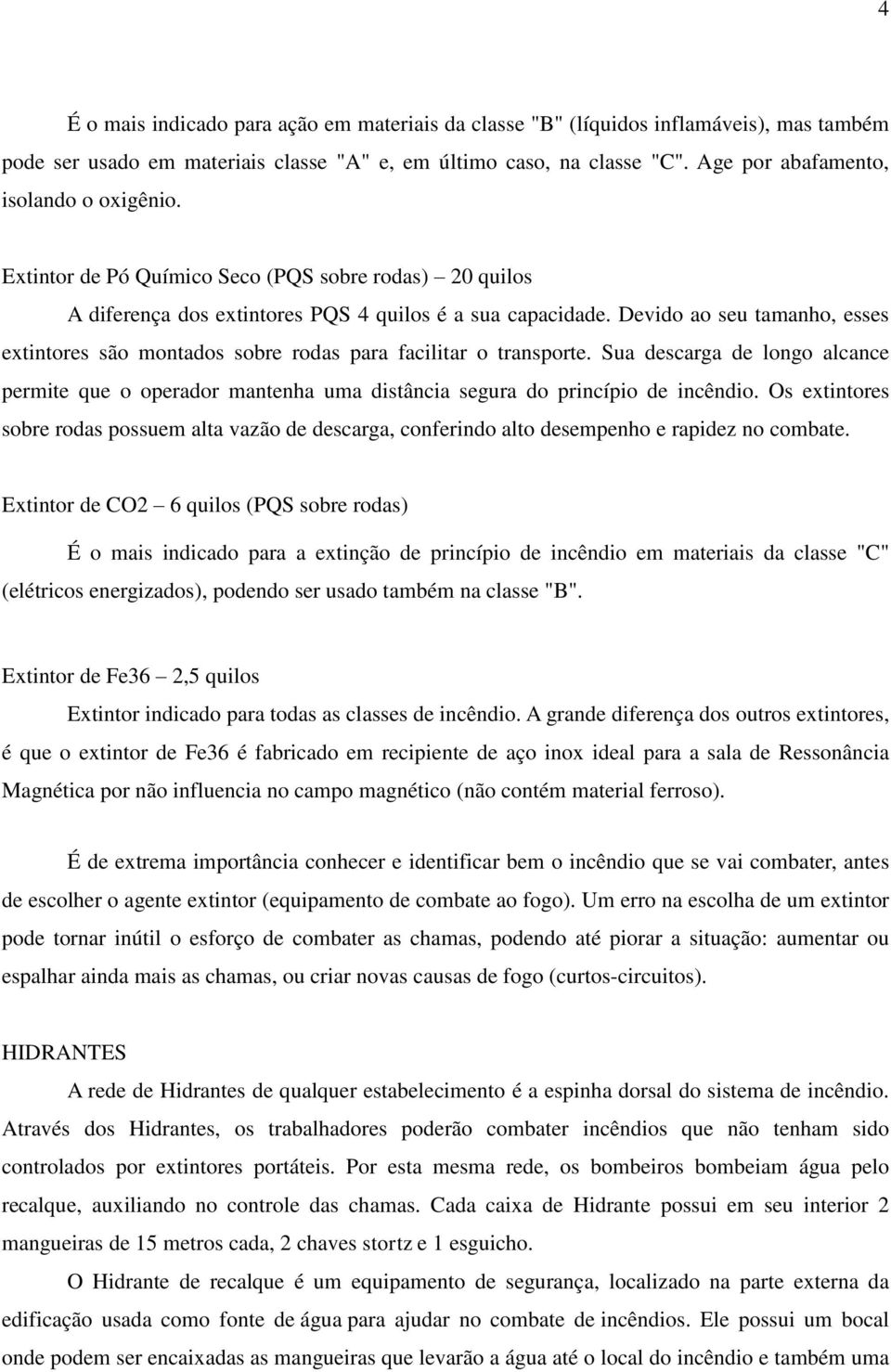 4

É o mais indicado para ação em materiais da classe "B" (líquidos inflamáveis), mas também pode ser usado em materiais classe "A" e, em último caso, na classe "C". Age por abafamento, isolando o oxigênio.

Extintor de Pó Químico Seco (PQS sobre rodas) – 20 quilos

A diferença dos extintores PQS 4 quilos é a sua capacidade. Devido ao seu tamanho, esses extintores são montados sobre rodas para facilitar o transporte. Sua descarga de longo alcance permite que o operador mantenha uma distância segura do princípio de incêndio. Os extintores sobre rodas possuem alta vazão de descarga, conferindo alto desempenho e rapidez no combate.

Extintor de CO2 – 6 quilos (PQS sobre rodas)

É o mais indicado para a extinção de princípio de incêndio em materiais da classe "C" (elétricos energizados), podendo ser usado também na classe "B".

Extintor de Fe36 – 2,5 quilos

Extintor indicado para todas as classes de incêndio. A grande diferença dos outros extintores, é que o extintor de Fe36 é fabricado em recipiente de aço inox ideal para a sala de Ressonância Magnética por não influencia no campo magnético (não contém material ferroso).

É de extrema importância conhecer e identificar bem o incêndio que se vai combater, antes de escolher o agente extintor (equipamento de combate ao fogo). Um erro na escolha de um extintor pode tornar inútil o esforço de combater as chamas, podendo até piorar a situação: aumentar ou espalhar ainda mais as chamas, ou criar novas causas de fogo (curtos-circuitos).

HIDRANTES

A rede de Hidrantes de qualquer estabelecimento é a espinha dorsal do sistema de incêndio. Através dos Hidrantes, os trabalhadores poderão combater incêndios que não tenham sido controlados por extintores portáteis. Por esta mesma rede, os bombeiros bombeiam água pelo recalque, auxiliando no controle das chamas. Cada caixa de Hidrante possui em seu interior 2 mangueiras de 15 metros cada, 2 chaves stortz e 1 esguicho.

O Hidrante de recalque é um equipamento de segurança, localizado na parte externa da edificação usada como fonte de água para ajudar no combate de incêndios. Ele possui um bocal onde podem ser encaixadas as mangueiras que levarão a água até o local do incêndio e também uma